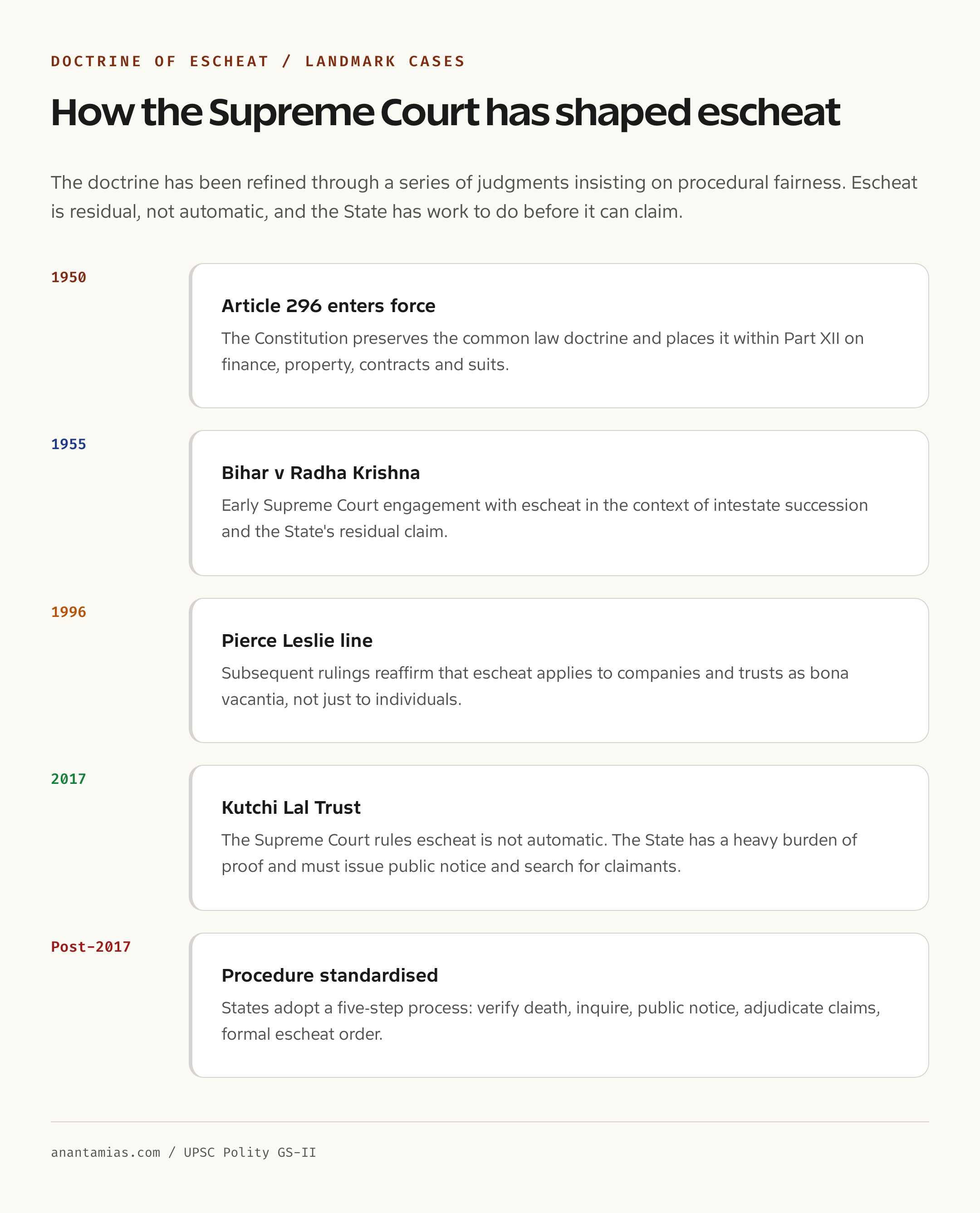 DOCTRINE OF ESCHEAT / LANDMARK CASES

How the Supreme Court has shaped escheat

The doctrine has been refined through a series of judgments insisting on procedural fairness. Escheat is residual, not automatic, and the State has work to do before it can claim.

1950

Article 296 enters force

The Constitution preserves the common law doctrine and places it within Part XII on finance, property, contracts and suits.

1955

Bihar v Radha Krishna

Early Supreme Court engagement with escheat in the context of intestate succession and the State's residual claim.

1996

Pierce Leslie line

Subsequent rulings reaffirm that escheat applies to companies and trusts as bona vacantia, not just to individuals.

2017

Kutchi Lal Trust

The Supreme Court rules escheat is not automatic. The State has a heavy burden of proof and must issue public notice and search for claimants.

Post-2017

Procedure standardised

States adopt a five-step process: verify death, inquire, public notice, adjudicate claims, formal escheat order.

anantamias.com / UPSC Polity GS-II